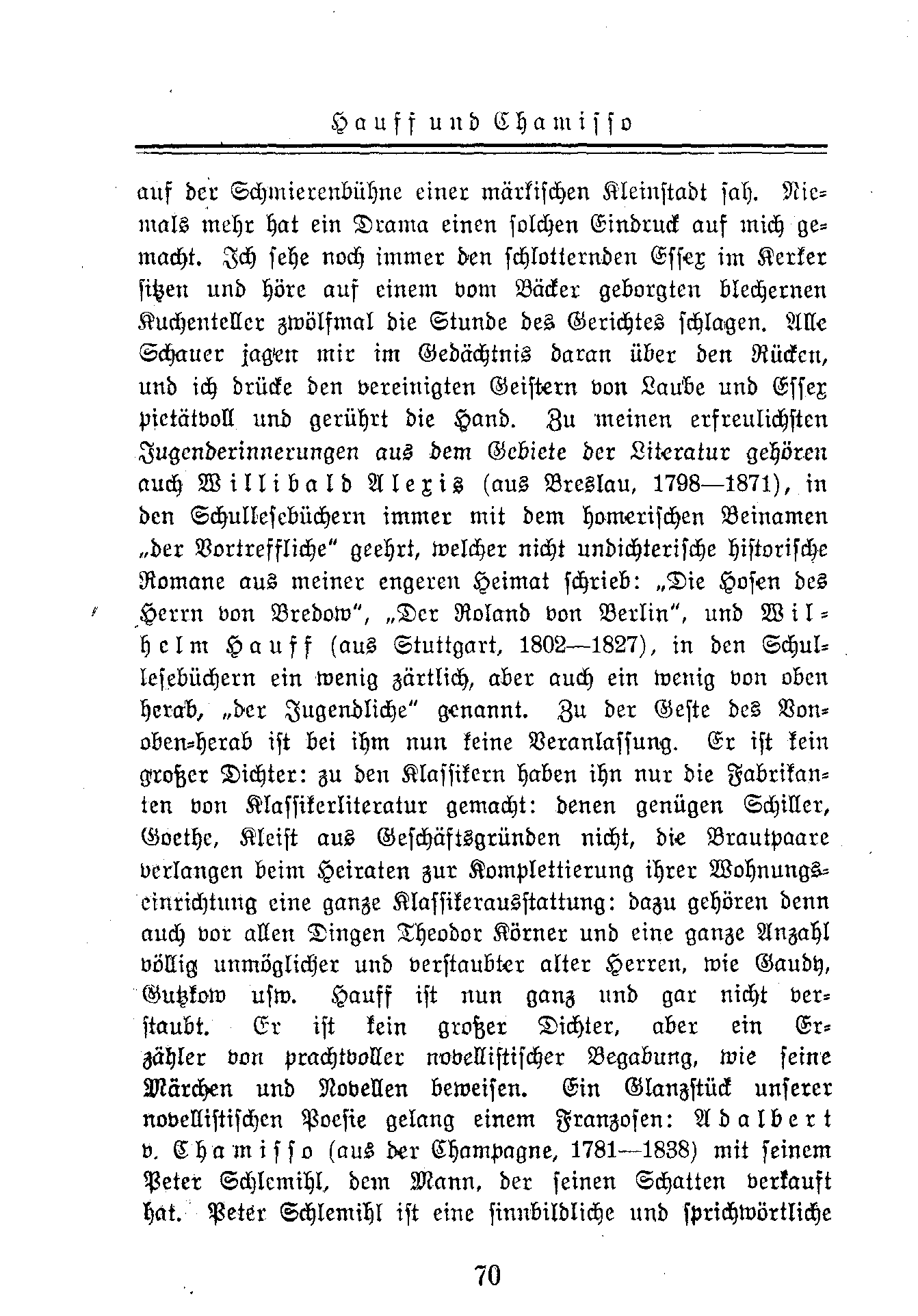 Hauff und Chamisso

auf der Schmierenbühne einer märkischen Kleinstadt sah. Niemals mehr hat ein Drama einen solchen Eindruck auf mich gemacht. Ich sehe noch immer den schlotternden Essex im Kerker sitzen und höre auf einem vom Bäcker geborgten blechernen Kuchenteller zwölfmal die Stunde des Gerichtes schlagen. Alle Schauer jagen mir im Gedächtnis daran über den Rücken, und ich drücke den vereinigten Geistern von Laube und Essex pietätvoll und gerührt die Hand. Zu meinen erfreulichsten Jugenderinnerungen aus dem Gebiete der Literatur gehören auch Willibald Alexis (aus Breslau, 1798—1871), in den Schullesebüchern immer mit dem homerischen Beinamen „der Vortreffliche" geehrt, welcher nicht undichterische historische Romane aus meiner engeren Heimat schrieb: „Die Hosen des Herrn von Bredow", „Der Roland von Berlin", und Wilhelm Hauff (aus Stuttgart, 1802—1827), in den Schullesebüchern ein wenig zärtlich, aber auch ein wenig von oben herab, „der Jugendliche" genannt. Zu der Geste des Von-oben-herab ist bei ihm nun keine Veranlassung. Er ist kein großer Dichter: zu den Klassikern haben ihn nur die Fabrikanten von Klassikerliteratur gemacht: denen genügen Schiller, Goethe, Kleist aus Geschäftsgründen nicht, die Brautpaare verlangen beim Heiraten zur Komplettierung ihrer Wohnungseinrichtung eine ganze Klassikerausstattung: dazu gehören denn auch vor allen Dingen Theodor Körner und eine ganze Anzahl völlig unmöglicher und verstaubter alter Herren, wie Gaudy, Gutzkow usw. Hauff ist nun ganz und gar nicht verstaubt. Er ist kein großer Dichter, aber ein Erzähler von prachtvoller novellistischer Begabung, wie seine Märchen und Novellen beweisen. Ein Glanzstück unserer novellistischen Poesie gelang einem Franzosen: Adalbert v. Chamisso (aus der Champagne, 1781—1838) mit seinem Peter Schlemihl, dem Mann, der seinen Schatten verkauft hat. Peter Schlemihl ist eine sinnbildliche und sprichwörtliche

70